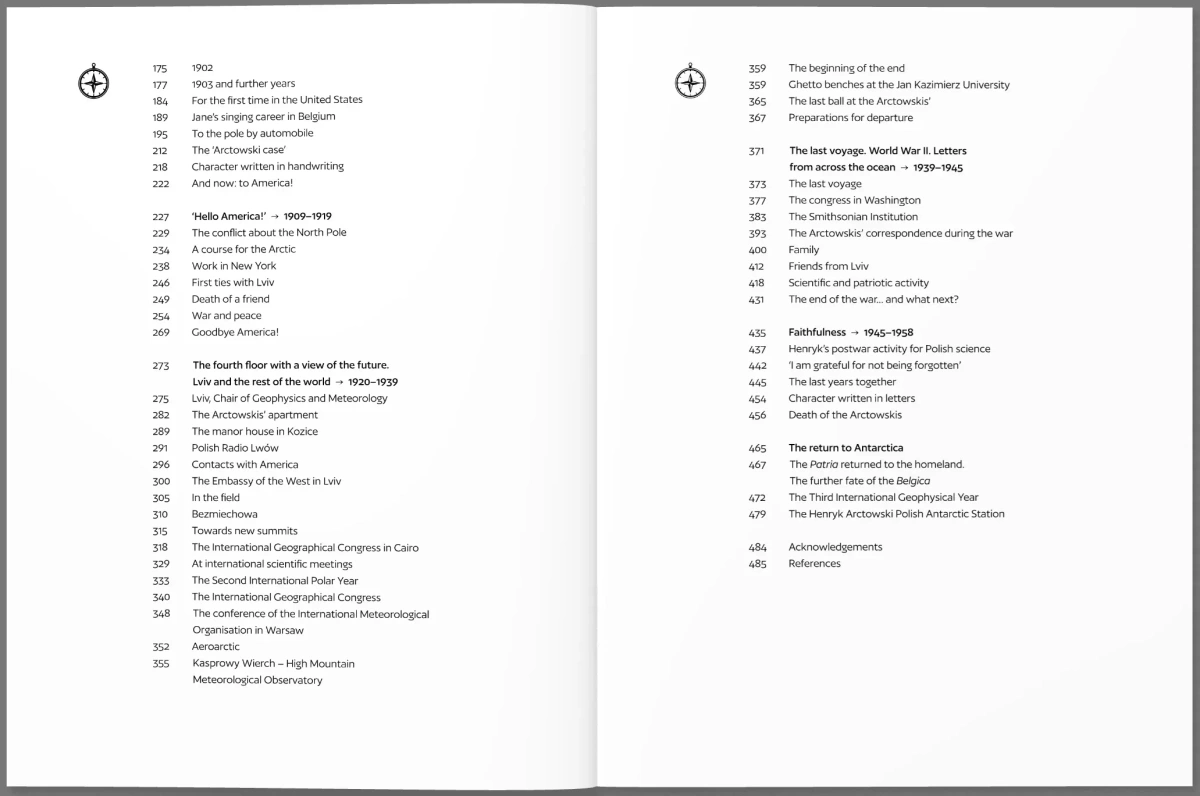 175 1902
177 1903 and further years
184 For the first time in the United States
189 Jane's singing career in Belgium
195 To the pole by automobile
212 The 'Arctowski case'
218 Character written in handwriting
222 And now: to America!

227 'Hello America!' → 1909–1919
229 The conflict about the North Pole
234 A course for the Arctic
238 Work in New York
246 First ties with Lviv
249 Death of a friend
254 War and peace
269 Goodbye America!

273 The fourth floor with a view of the future. Lviv and the rest of the world → 1920–1939
275 Lviv, Chair of Geophysics and Meteorology
282 The Arctowskis' apartment
289 The manor house in Kozice
291 Polish Radio Lwów
296 Contacts with America
300 The Embassy of the West in Lviv
305 In the field
310 Bezmiechowa
315 Towards new summits
318 The International Geographical Congress in Cairo
329 At international scientific meetings
333 The Second International Polar Year
340 The International Geographical Congress
348 The conference of the International Meteorological Organisation in Warsaw
352 Aeroarctic
355 Kasprowy Wierch – High Mountain Meteorological Observatory

359 The beginning of the end
359 Ghetto benches at the Jan Kazimierz University
365 The last ball at the Arctowskis'
367 Preparations for departure

371 The last voyage. World War II. Letters from across the ocean → 1939–1945
373 The last voyage
377 The congress in Washington
383 The Smithsonian Institution
393 The Arctowskis' correspondence during the war
400 Family
412 Friends from Lviv
418 Scientific and patriotic activity
431 The end of the war... and what next?

435 Faithfulness → 1945–1958
437 Henryk's postwar activity for Polish science
442 'I am grateful for not being forgotten'
445 The last years together
454 Character written in letters
456 Death of the Arctowskis

465 The return to Antarctica
467 The Patria returned to the homeland. The further fate of the Belgica
472 The Third International Geophysical Year
479 The Henryk Arctowski Polish Antarctic Station

484 Acknowledgements
485 References